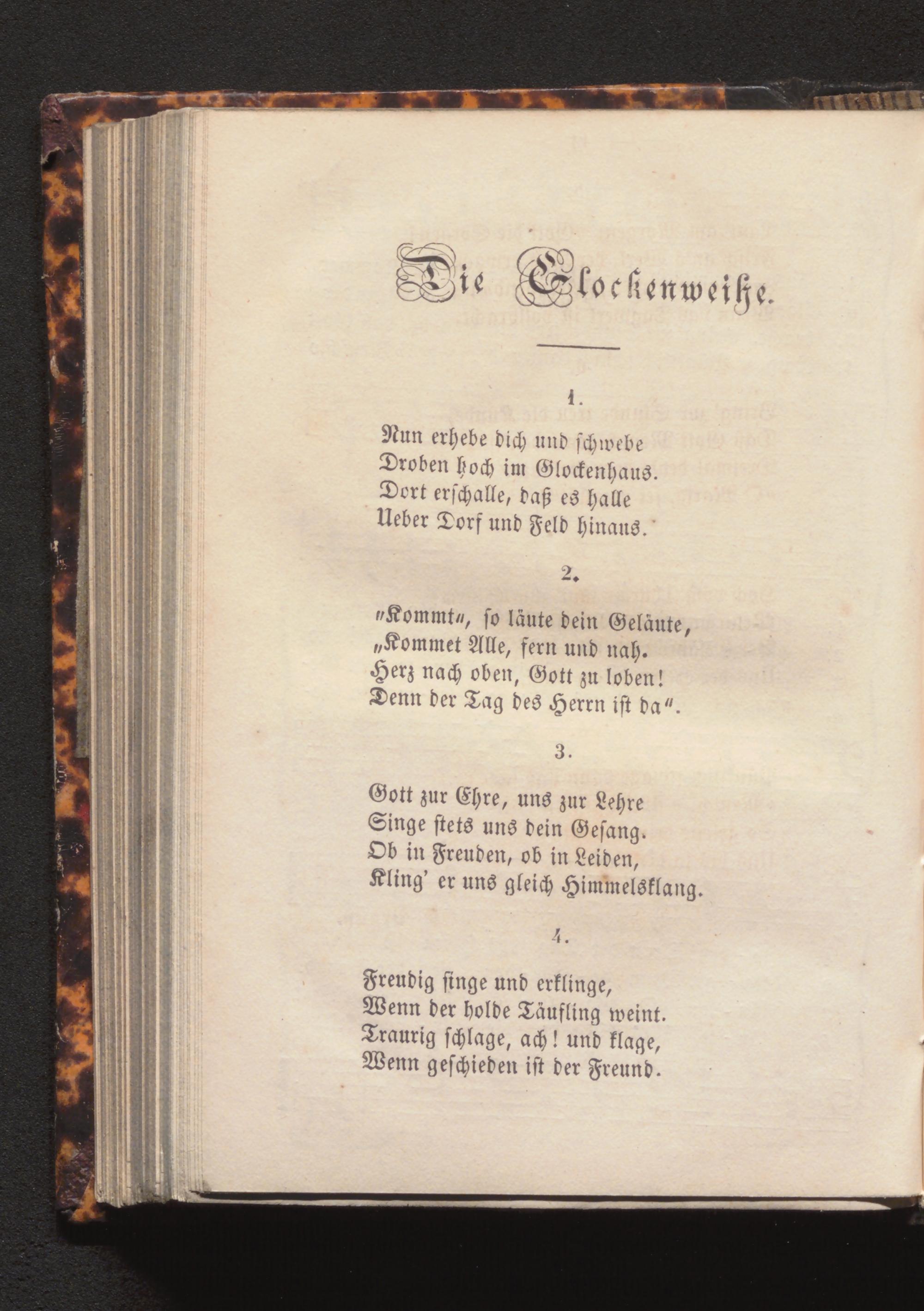 Die Glockenweihe.

1.

Nun erhebe dich und schwebe
Droben hoch im Glockenhaus.
Dort erschalle, daß es halle
Ueber Dorf und Feld hinaus.

2.

„Kommt“, so läute dein Geläute,
„Kommet Alle, fern und nah.
Herz nach oben, Gott zu loben!
Denn der Tag des Herrn ist da“.

3.

Gott zur Ehre, uns zur Lehre
Singe stets uns dein Gesang.
Ob in Freuden, ob in Leiden,
Kling' er uns gleich Himmelsklang.

4.

Freudig singe und erklinge,
Wenn der holde Täufling weint.
Traurig schlage, ach! und klage,
Wenn geschieden ist der Freund.